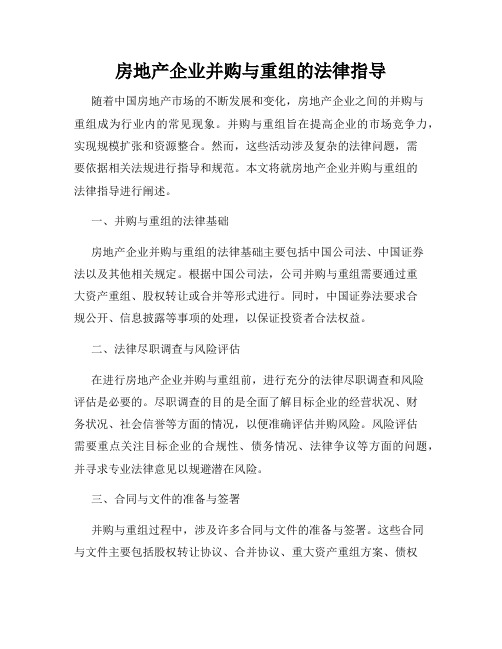 房地产企业并购与重组的法律指导

随着中国房地产市场的不断发展和变化，房地产企业之间的并购与重组成为行业内的常见现象。并购与重组旨在提高企业的市场竞争力，实现规模扩张和资源整合。然而，这些活动涉及复杂的法律问题，需要依据相关法规进行指导和规范。本文将就房地产企业并购与重组的法律指导进行阐述。

一、并购与重组的法律基础

房地产企业并购与重组的法律基础主要包括中国公司法、中国证券法以及其他相关规定。根据中国公司法，公司并购与重组需要通过重大资产重组、股权转让或合并等形式进行。同时，中国证券法要求合规公开、信息披露等事项的处理，以保证投资者合法权益。

二、法律尽职调查与风险评估

在进行房地产企业并购与重组前，进行充分的法律尽职调查和风险评估是必要的。尽职调查的目的是全面了解目标企业的经营状况、财务状况、社会信誉等方面的情况，以便准确评估并购风险。风险评估需要重点关注目标企业的合规性、债务情况、法律争议等方面的问题，并寻求专业法律意见以规避潜在风险。

三、合同与文件的准备与签署

并购与重组过程中，涉及许多合同与文件的准备与签署。这些合同与文件主要包括股权转让协议、合并协议、重大资产重组方案、债权